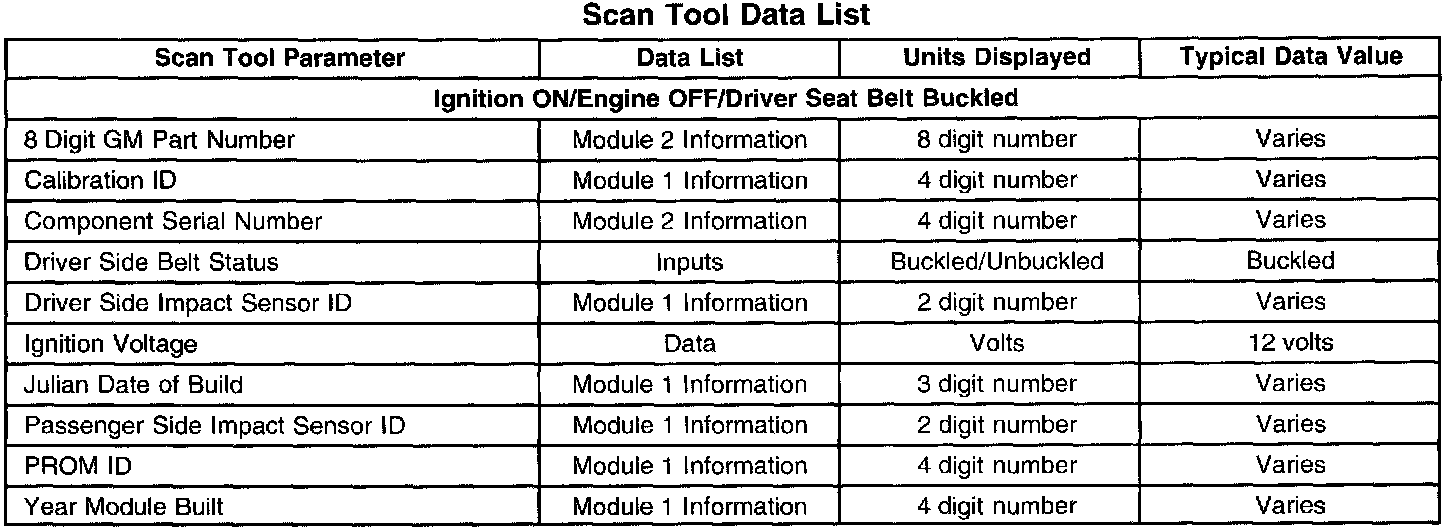 Scan Tool Data List

| Scan Tool Parameter | Data List | Units Displayed | Typical Data Value |
|---|---|---|---|
| Ignition ON/Engine OFF/Driver Seat Belt Buckled | | | |
| 8 Digit GM Part Number | Module 2 Information | 8 digit number | Varies |
| Calibration ID | Module 1 Information | 4 digit number | Varies |
| Component Serial Number | Module 2 Information | 4 digit number | Varies |
| Driver Side Belt Status | Inputs | Buckled/Unbuckled | Buckled |
| Driver Side Impact Sensor ID | Module 1 Information | 2 digit number | Varies |
| Ignition Voltage | Data | Volts | 12 volts |
| Julian Date of Build | Module 1 Information | 3 digit number | Varies |
| Passenger Side Impact Sensor ID | Module 1 Information | 2 digit number | Varies |
| PROM ID | Module 1 Information | 4 digit number | Varies |
| Year Module Built | Module 1 Information | 4 digit number | Varies |